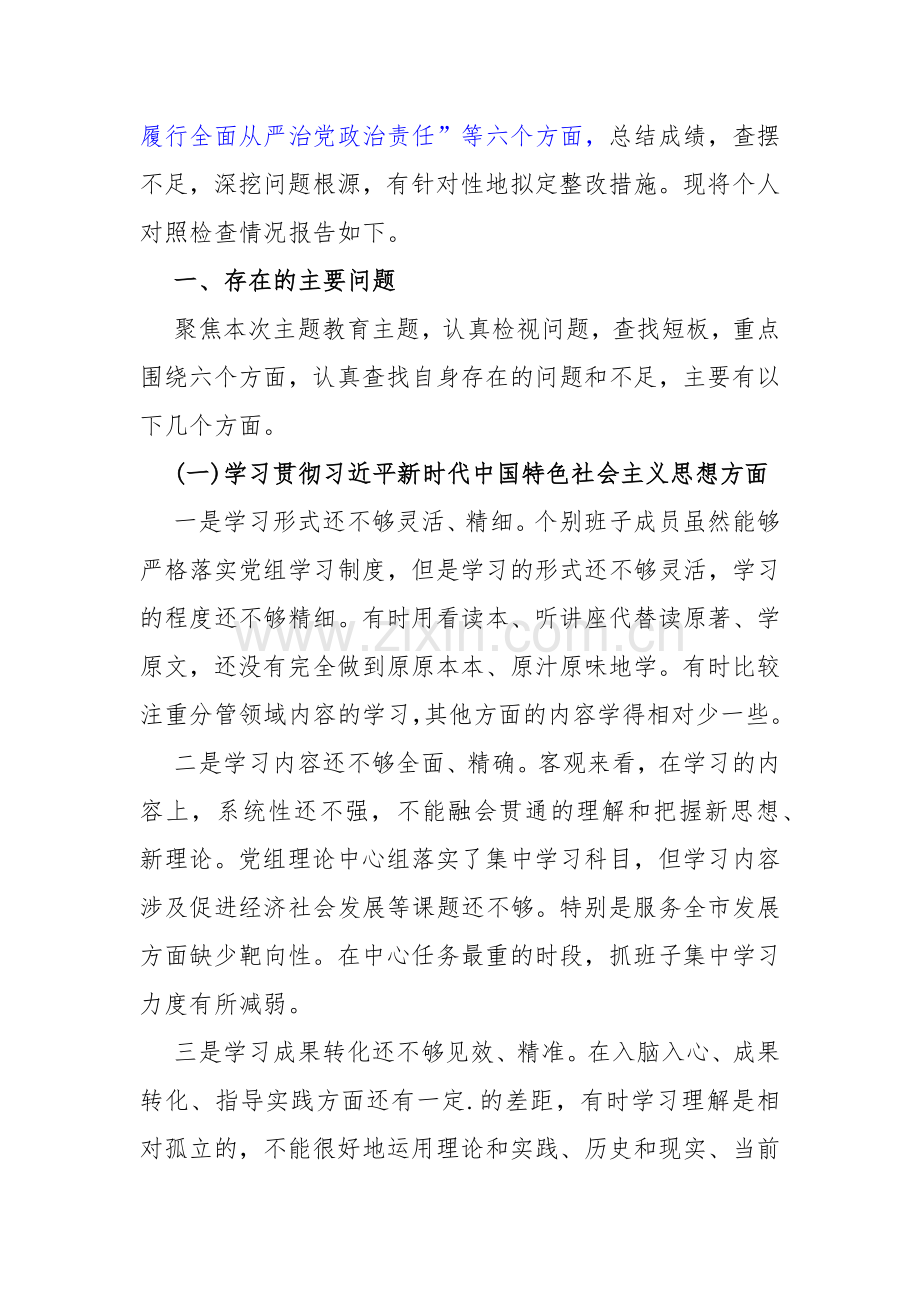 履行全面从严治党政治责任”等六个方面，总结成绩，查摆不足，深挖问题根源，有针对性地拟定整改措施。现将个人对照检查情况报告如下。

一、存在的主要问题

聚焦本次主题教育主题，认真检视问题，查找短板，重点围绕六个方面，认真查找自身存在的问题和不足，主要有以下几个方面。

(一)学习贯彻习近平新时代中国特色社会主义思想方面

一是学习形式还不够灵活、精细。个别班子成员虽然能够严格落实党组学习制度，但是学习的形式还不够灵活，学习的程度还不够精细。有时用看读本、听讲座代替读原著、学原文，还没有完全做到原原本本、原汁原味地学。有时比较注重分管领域内容的学习,其他方面的内容学得相对少一些。

二是学习内容还不够全面、精确。客观来看，在学习的内容上，系统性还不强，不能融会贯通的理解和把握新思想、新理论。党组理论中心组落实了集中学习科目，但学习内容涉及促进经济社会发展等课题还不够。特别是服务全市发展方面缺少靶向性。在中心任务最重的时段，抓班子集中学习力度有所减弱。

三是学习成果转化还不够见效、精准。在入脑入心、成果转化、指导实践方面还有一定.的差距，有时学习理解是相对孤立的，不能很好地运用理论和实践、历史和现实、当前

www.zixin.com.cn